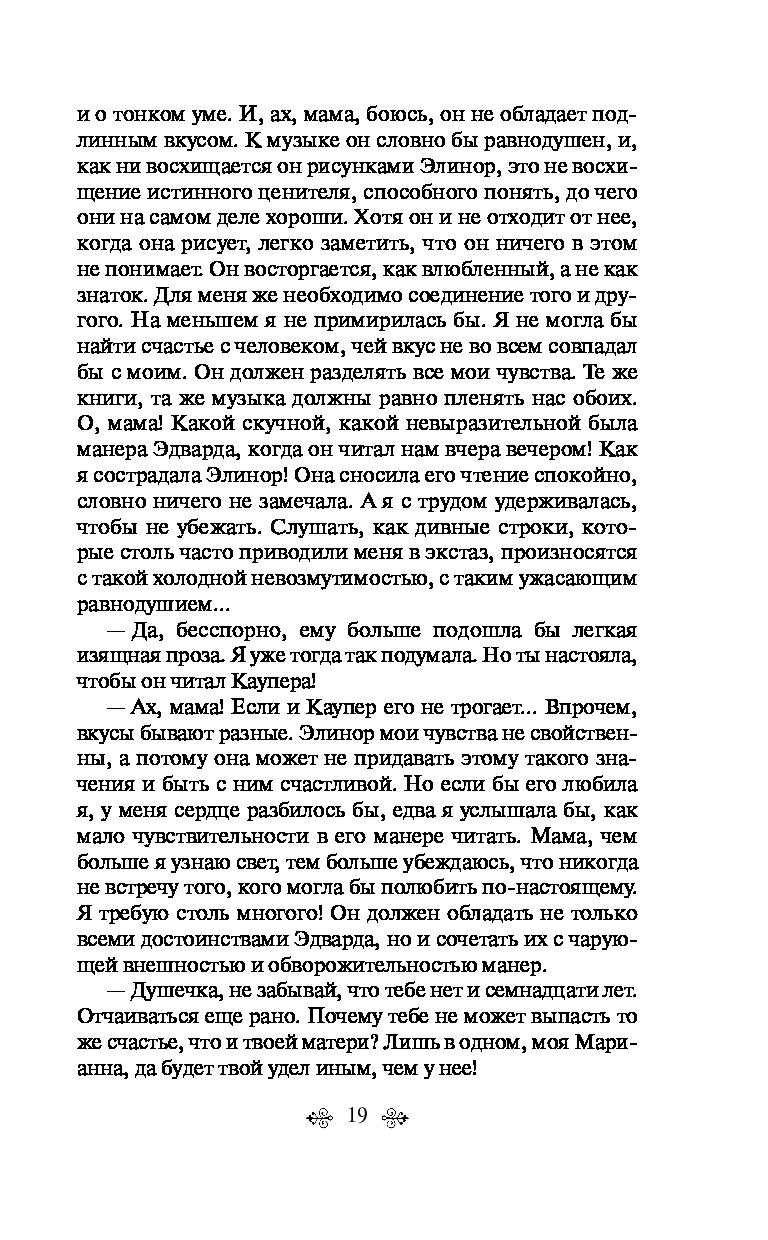 и о тонком уме. И, ах, мама, боюсь, он не обладает подлинным вкусом. К музыке он словно бы равнодушен, и, как ни восхищается он рисунками Элинор, это не восхищение истинного ценителя, способного понять, до чего они на самом деле хороши. Хотя он и не отходит от нее, когда она рисует, легко заметить, что он ничего в этом не понимает. Он восторгается, как влюбленный, а не как знаток. Для меня же необходимо соединение того и другого. На меньшем я не примирилась бы. Я не могла бы найти счастье с человеком, чей вкус не во всем совпадал бы с моим. Он должен разделять все мои чувства. Те же книги, та же музыка должны равно пленять нас обоих. О, мама! Какой скучной, какой невыразительной была манера Эдварда, когда он читал нам вчера вечером! Как я сострадала Элинор! Она сносила его чтение спокойно, словно ничего не замечала. А я с трудом удерживалась, чтобы не убежать. Слушать, как дивные строки, которые столь часто приводили меня в экстаз, произносятся с такой холодной невозмутимостью, с таким ужасающим равнодушием...

— Да, бесспорно, ему больше подошла бы легкая изящная проза. Я уже тогда так подумала. Но ты настояла, чтобы он читал Каупера!

— Ах, мама! Если и Каупер его не трогает... Впрочем, вкусы бывают разные. Элинор мои чувства не свойственны, а потому она может не придавать этому такого значения и быть с ним счастливой. Но если бы его любила я, у меня сердце разбилось бы, едва я услышала бы, как мало чувствительности в его манере читать. Мама, чем больше я узнаю свет, тем больше убеждаюсь, что никогда не встречу того, кого могла бы полюбить по-настоящему. Я требую столь многого! Он должен обладать не только всеми достоинствами Эдварда, но и сочетать их с чарующей внешностью и обворожительностью манер.

— Душечка, не забывай, что тебе нет и семнадцати лет. Отчаиваться еще рано. Почему тебе не может выпасть то же счастье, что и твоей матери? Лишь в одном, моя Марианна, да будет твой удел иным, чем у нее!

19